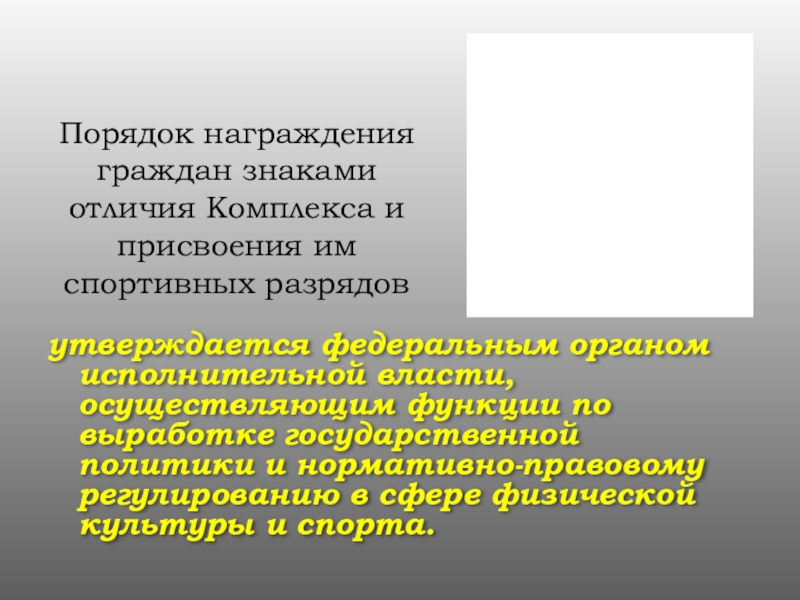 Порядок награждения граждан знаками отличия Комплекса и присвоения им спортивных разрядов

утверждается федеральным органом исполнительной власти, осуществляющим функции по выработке государственной политики и нормативно-правовому регулированию в сфере физической культуры и спорта.